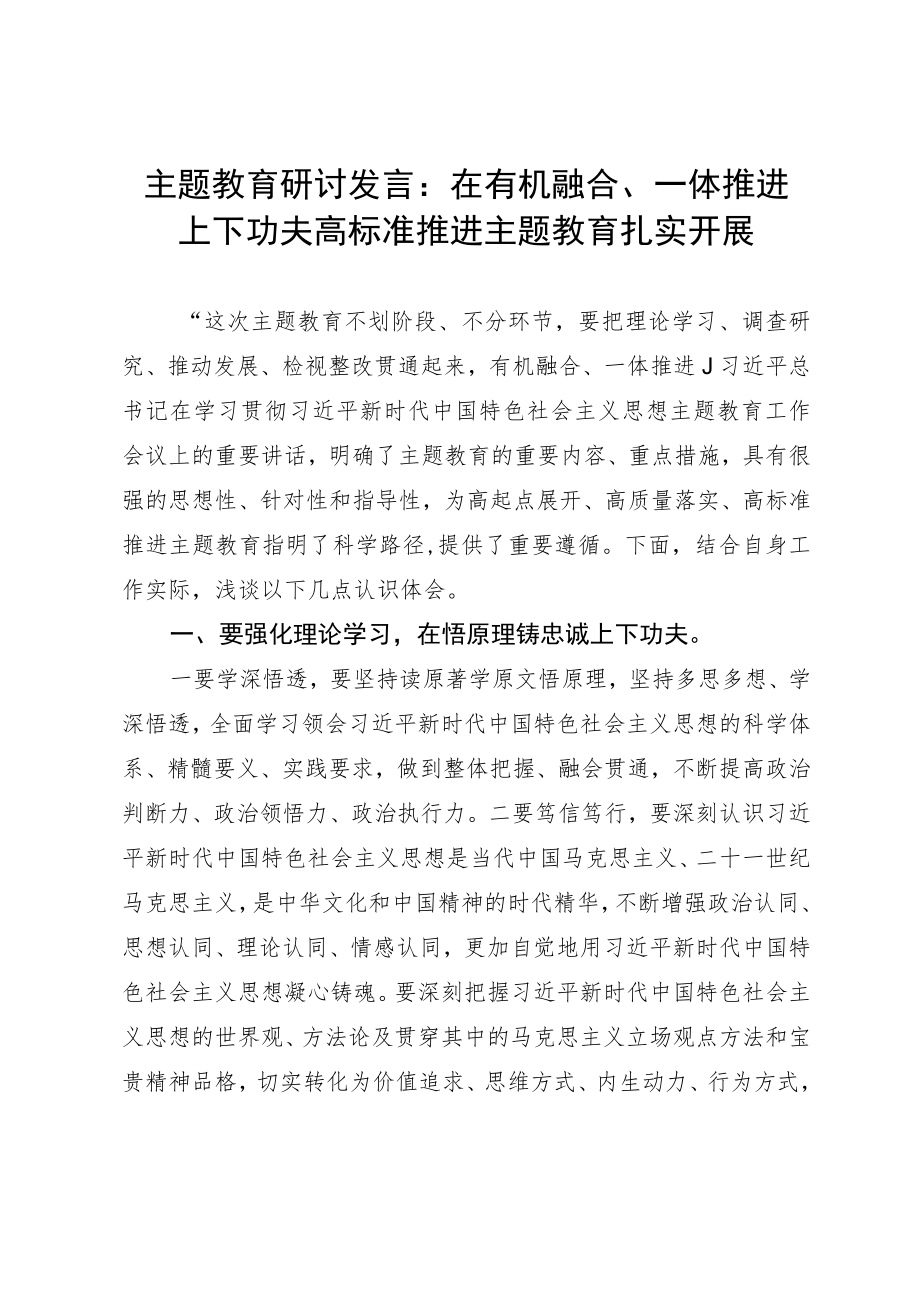 主题教育研讨发言：在有机融合、一体推进上下功夫高标准推进主题教育扎实开展

“这次主题教育不划阶段、不分环节，要把理论学习、调查研究、推动发展、检视整改贯通起来，有机融合、一体推进J习近平总书记在学习贯彻习近平新时代中国特色社会主义思想主题教育工作会议上的重要讲话，明确了主题教育的重要内容、重点措施，具有很强的思想性、针对性和指导性，为高起点展开、高质量落实、高标准推进主题教育指明了科学路径,提供了重要遵循。下面，结合自身工作实际，浅谈以下几点认识体会。

一、要强化理论学习，在悟原理铸忠诚上下功夫。

一要学深悟透，要坚持读原著学原文悟原理，坚持多思多想、学深悟透，全面学习领会习近平新时代中国特色社会主义思想的科学体系、精髓要义、实践要求，做到整体把握、融会贯通，不断提高政治判断力、政治领悟力、政治执行力。二要笃信笃行，要深刻认识习近平新时代中国特色社会主义思想是当代中国马克思主义、二十一世纪马克思主义，是中华文化和中国精神的时代精华，不断增强政治认同、思想认同、理论认同、情感认同，更加自觉地用习近平新时代中国特色社会主义思想凝心铸魂。要深刻把握习近平新时代中国特色社会主义思想的世界观、方法论及贯穿其中的马克思主义立场观点方法和宝贵精神品格，切实转化为价值追求、思维方式、内生动力、行为方式，